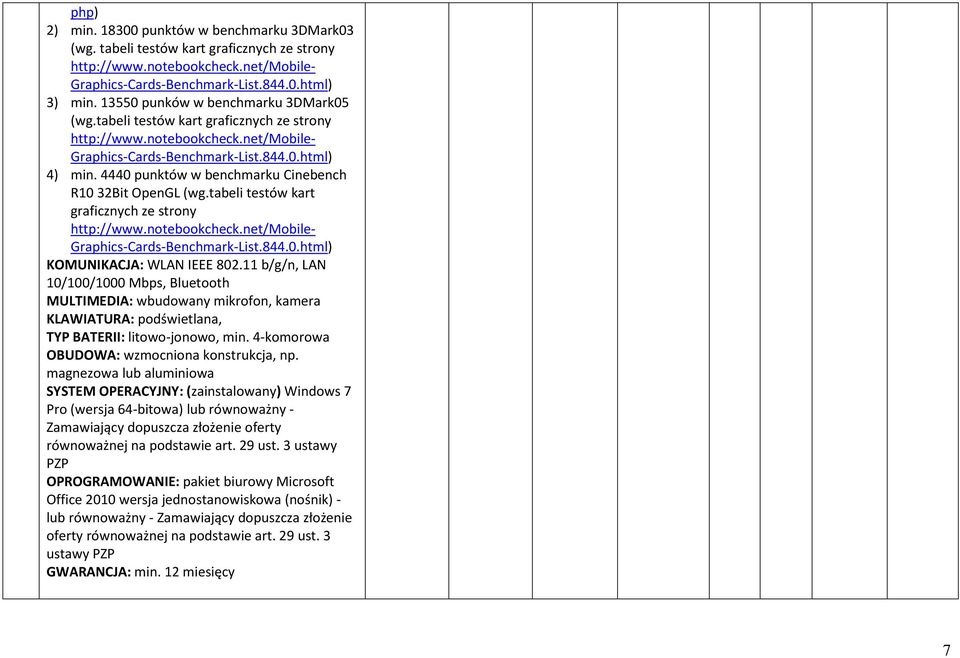 php)
2) min. 18300 punktów w benchmarku 3DMark03 (wg. tabeli testów kart graficznych ze strony http://www.notebookcheck.net/Mobile-Graphics-Cards-Benchmark-List.844.0.html)
3) min. 13550 punków w benchmarku 3DMark05 (wg.tabeli testów kart graficznych ze strony http://www.notebookcheck.net/Mobile-Graphics-Cards-Benchmark-List.844.0.html)
4) min. 4440 punktów w benchmarku Cinebench R10 32Bit OpenGL (wg.tabeli testów kart graficznych ze strony http://www.notebookcheck.net/Mobile-Graphics-Cards-Benchmark-List.844.0.html)
KOMUNIKACJA: WLAN IEEE 802.11 b/g/n, LAN 10/100/1000 Mbps, Bluetooth
MULTIMEDIA: wbudowany mikrofon, kamera
KLAWIATURA: podświetlana,
TYP BATERII: litowo-jonowo, min. 4-komorowa
OBUDOWA: wzmocniona konstrukcja, np. magnezowa lub aluminiowa
SYSTEM OPERACYJNY: (zainstalowany) Windows 7 Pro (wersja 64-bitowa) lub równoważny - Zamawiający dopuszcza złożenie oferty równoważnej na podstawie art. 29 ust. 3 ustawy PZP
OPROGRAMOWANIE: pakiet biurowy Microsoft Office 2010 wersja jednostanowiskowa (nośnik) - lub równoważny - Zamawiający dopuszcza złożenie oferty równoważnej na podstawie art. 29 ust. 3 ustawy PZP
GWARANCJA: min. 12 miesięcy

7